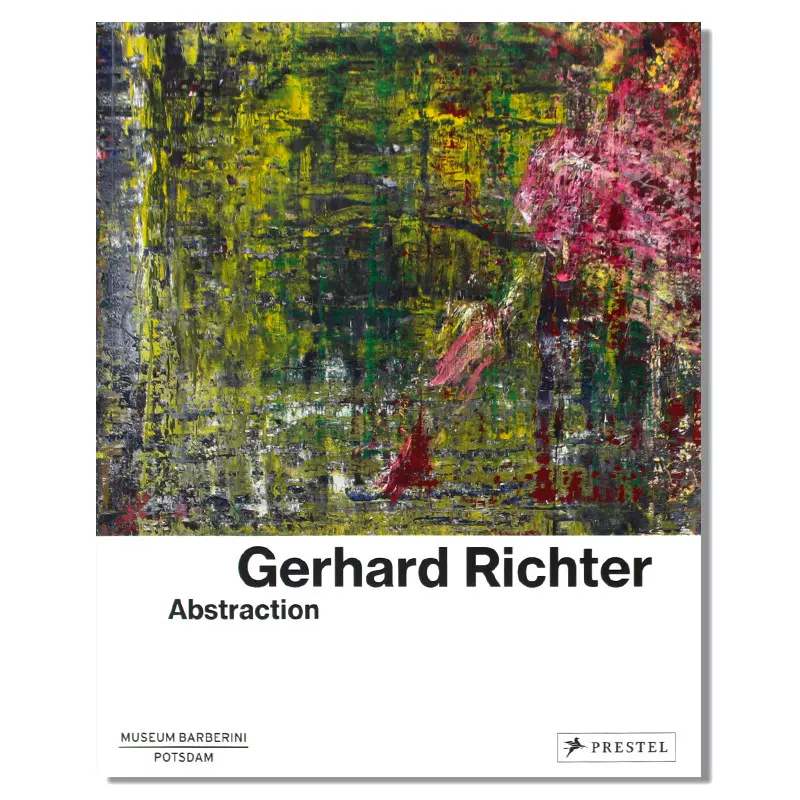 Gerhard Richter
Abstraction

MUSEUM BARBERINI
POTSDAM

PRESTEL